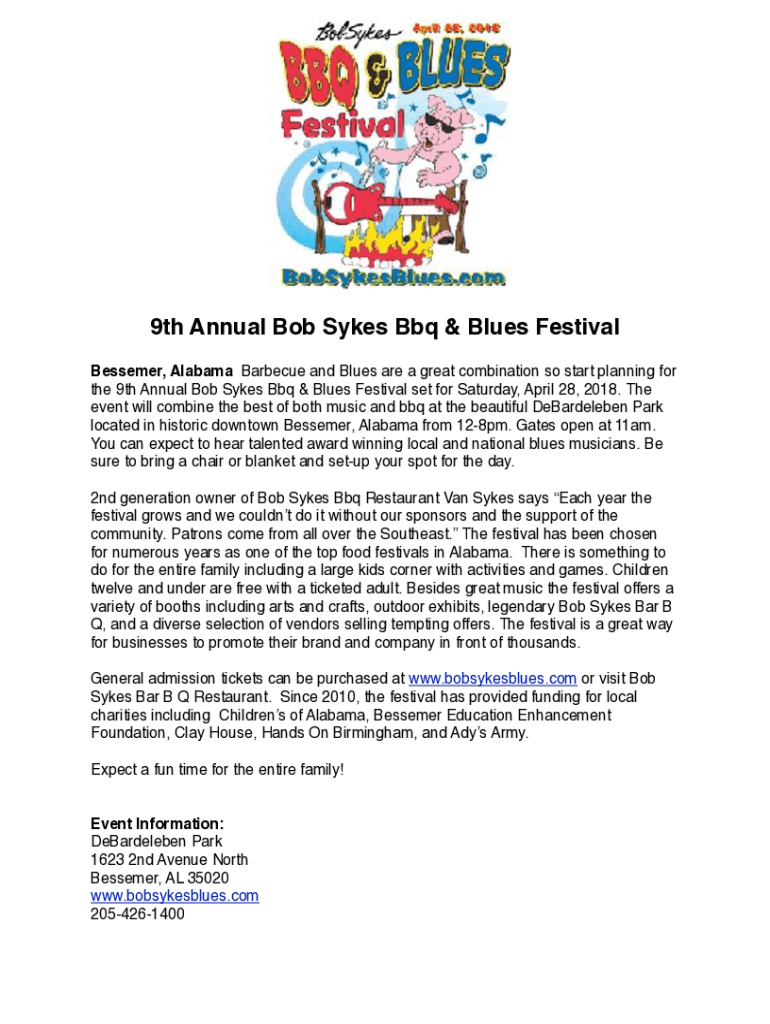 Bob Sykes April 28, 2018
BBQ & BLUES
Festival
BobSykesBlues.com

9th Annual Bob Sykes Bbq & Blues Festival

Bessemer, Alabama Barbecue and Blues are a great combination so start planning for the 9th Annual Bob Sykes Bbq & Blues Festival set for Saturday, April 28, 2018. The event will combine the best of both music and bbq at the beautiful DeBardeleben Park located in historic downtown Bessemer, Alabama from 12-8pm. Gates open at 11am. You can expect to hear talented award winning local and national blues musicians. Be sure to bring a chair or blanket and set-up your spot for the day.

2nd generation owner of Bob Sykes Bbq Restaurant Van Sykes says "Each year the festival grows and we couldn't do it without our sponsors and the support of the community. Patrons come from all over the Southeast." The festival has been chosen for numerous years as one of the top food festivals in Alabama. There is something to do for the entire family including a large kids corner with activities and games. Children twelve and under are free with a ticketed adult. Besides great music the festival offers a variety of booths including arts and crafts, outdoor exhibits, legendary Bob Sykes Bar B Q, and a diverse selection of vendors selling tempting offers. The festival is a great way for businesses to promote their brand and company in front of thousands.

General admission tickets can be purchased at www.bobsykesblues.com or visit Bob Sykes Bar B Q Restaurant. Since 2010, the festival has provided funding for local charities including Children's of Alabama, Bessemer Education Enhancement Foundation, Clay House, Hands On Birmingham, and Ady's Army.

Expect a fun time for the entire family!

Event Information:
DeBardeleben Park
1623 2nd Avenue North
Bessemer, AL 35020
www.bobsykesblues.com
205-426-1400